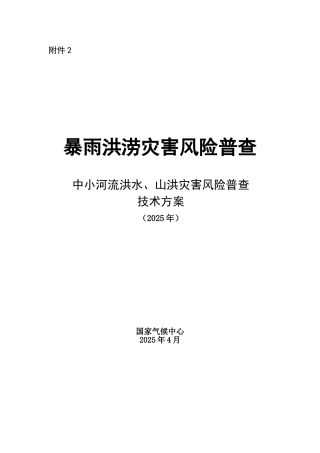 附件 2

暴雨洪涝灾害风险普查

中小河流洪水、山洪灾害风险普查
技术方案
（2025 年）

国家气候中心
2025 年 4 月